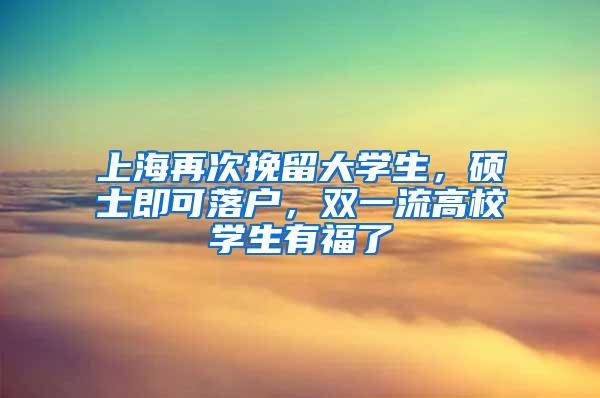 上海再次挽留大学生，硕士即可落户，双一流高校学生有福了